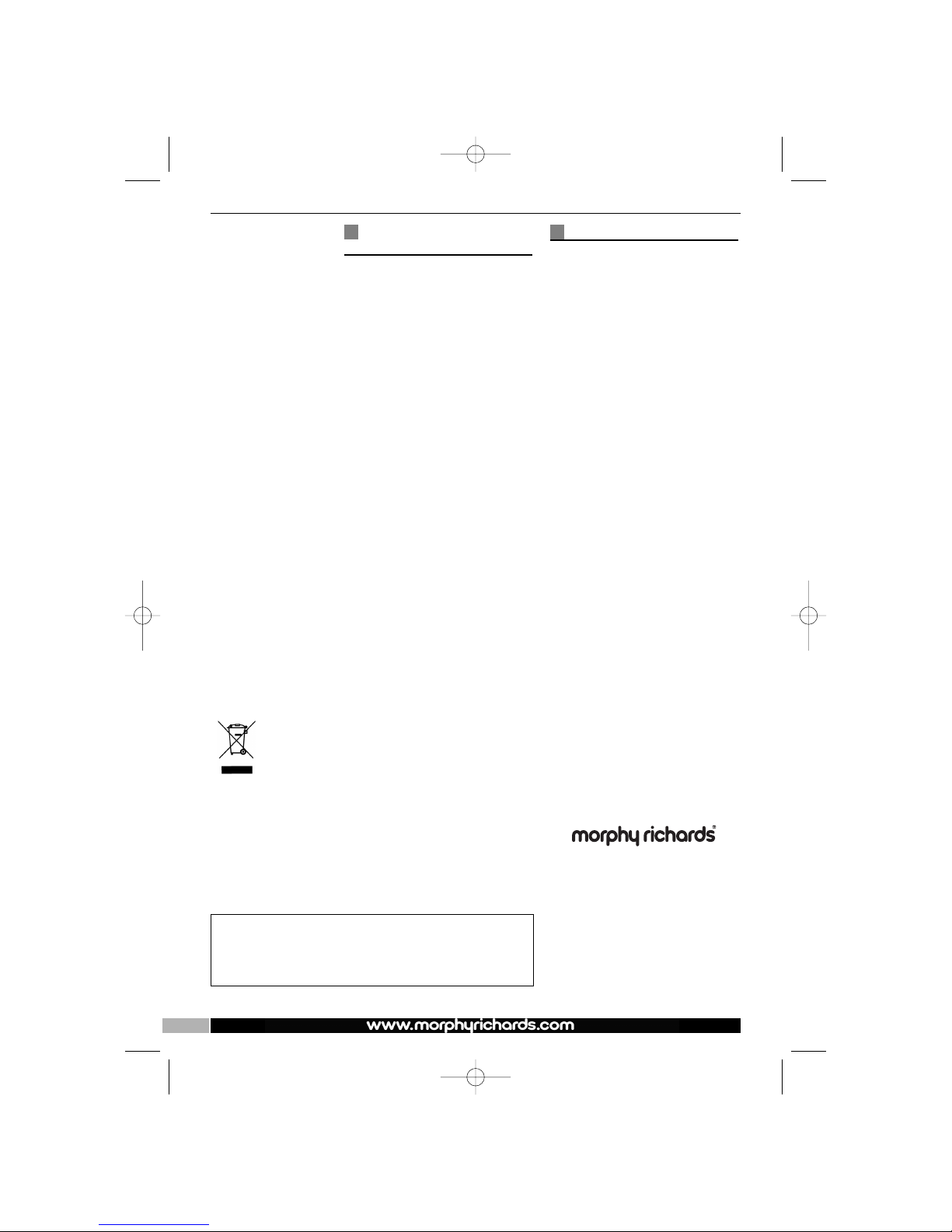 morphy richards®

www.morphyrichards.com